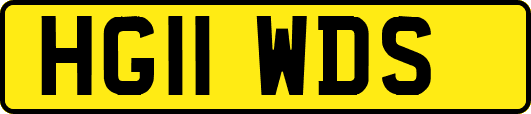 HG11 WDS